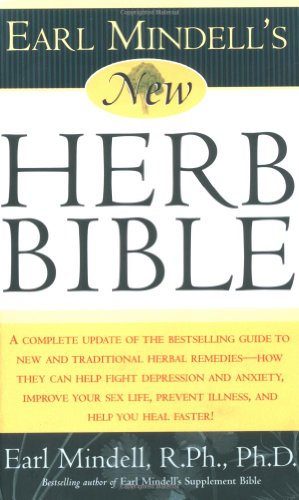 EARL MINDELL'S
New
HERB
BIBLE

A COMPLETE UPDATE OF THE BESTSELLING GUIDE TO NEW AND TRADITIONAL HERBAL REMEDIES—HOW THEY CAN HELP FIGHT DEPRESSION AND ANXIETY, IMPROVE YOUR SEX LIFE, PREVENT ILLNESS, AND HELP YOU HEAL FASTER!

Earl Mindell, R.Ph., Ph.D.
Bestselling author of Earl Mindell's Supplement Bible